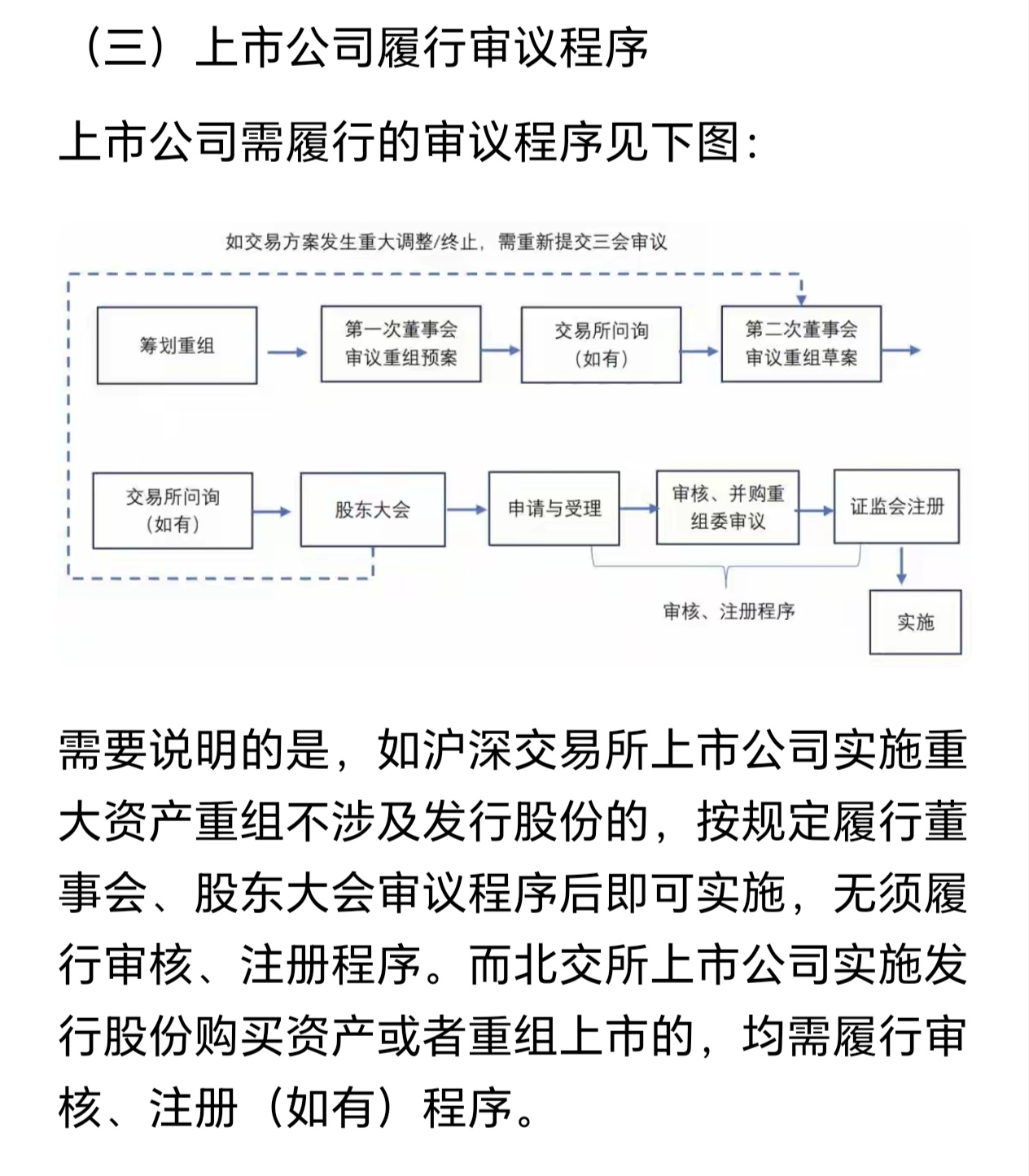 （三）上市公司履行审议程序

上市公司需履行的审议程序见下图：

如交易方案发生重大调整/终止，需重新提交三会审议

筹划重组

第一次董事会审议重组预案

交易所问询（如有）

第二次董事会审议重组草案

交易所问询（如有）

股东大会

申请与受理

审核、并购重组委审议

证监会注册

审核、注册程序

实施

需要说明的是，如沪深交易所上市公司实施重大资产重组不涉及发行股份的，按规定履行董事会、股东大会审议程序后即可实施，无须履行审核、注册程序。而北交所上市公司实施发行股份购买资产或者重组上市的，均需履行审核、注册（如有）程序。